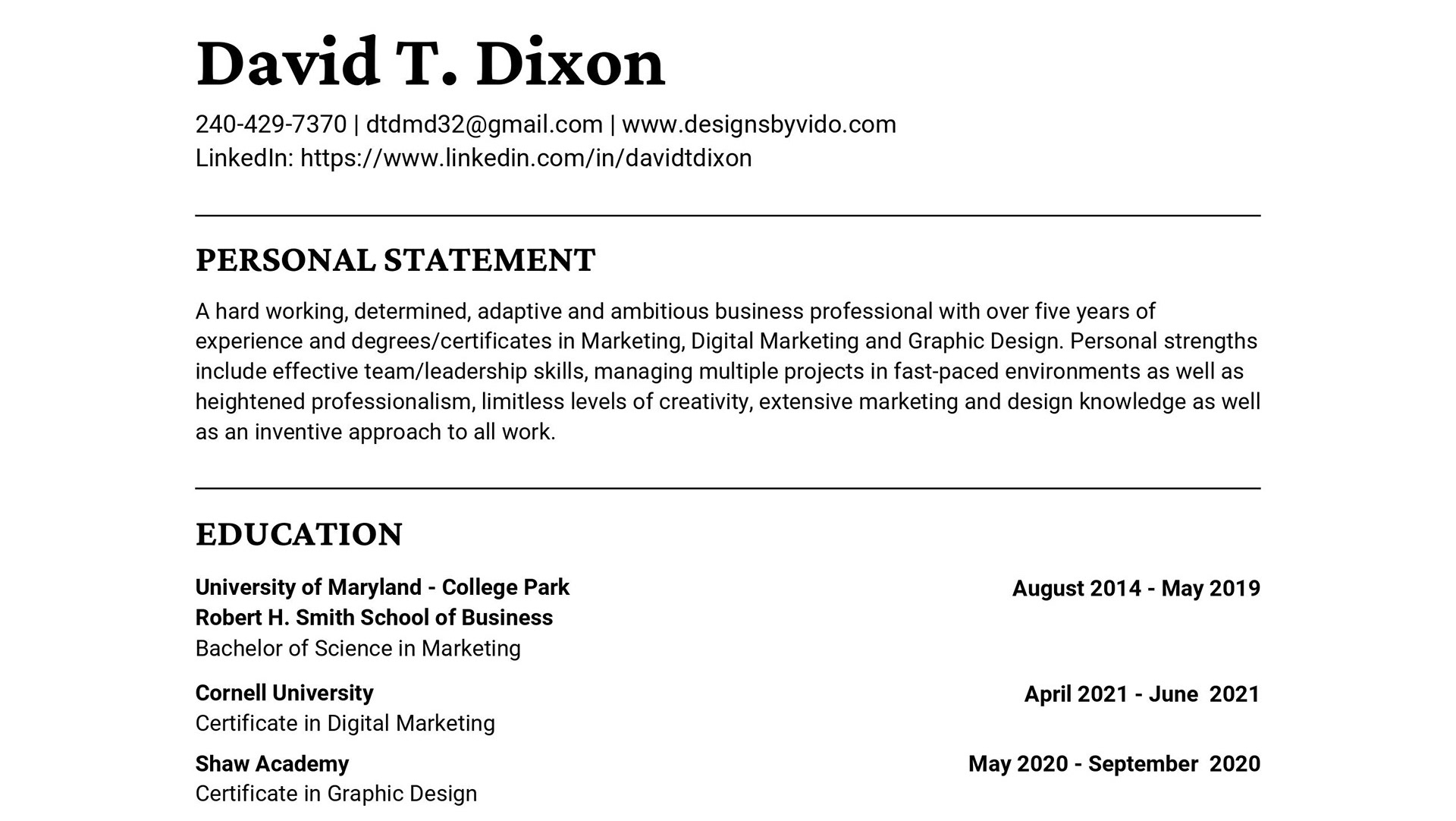 David T. Dixon

240-429-7370 | dtdmd32@gmail.com | www.designsbyvido.com
LinkedIn: https://www.linkedin.com/in/davidtdixon

PERSONAL STATEMENT

A hard working, determined, adaptive and ambitious business professional with over five years of experience and degrees/certificates in Marketing, Digital Marketing and Graphic Design. Personal strengths include effective team/leadership skills, managing multiple projects in fast-paced environments as well as heightened professionalism, limitless levels of creativity, extensive marketing and design knowledge as well as an inventive approach to all work.

EDUCATION

University of Maryland - College Park
Robert H. Smith School of Business
Bachelor of Science in Marketing

August 2014 - May 2019

Cornell University
Certificate in Digital Marketing

April 2021 - June 2021

Shaw Academy
Certificate in Graphic Design

May 2020 - September 2020